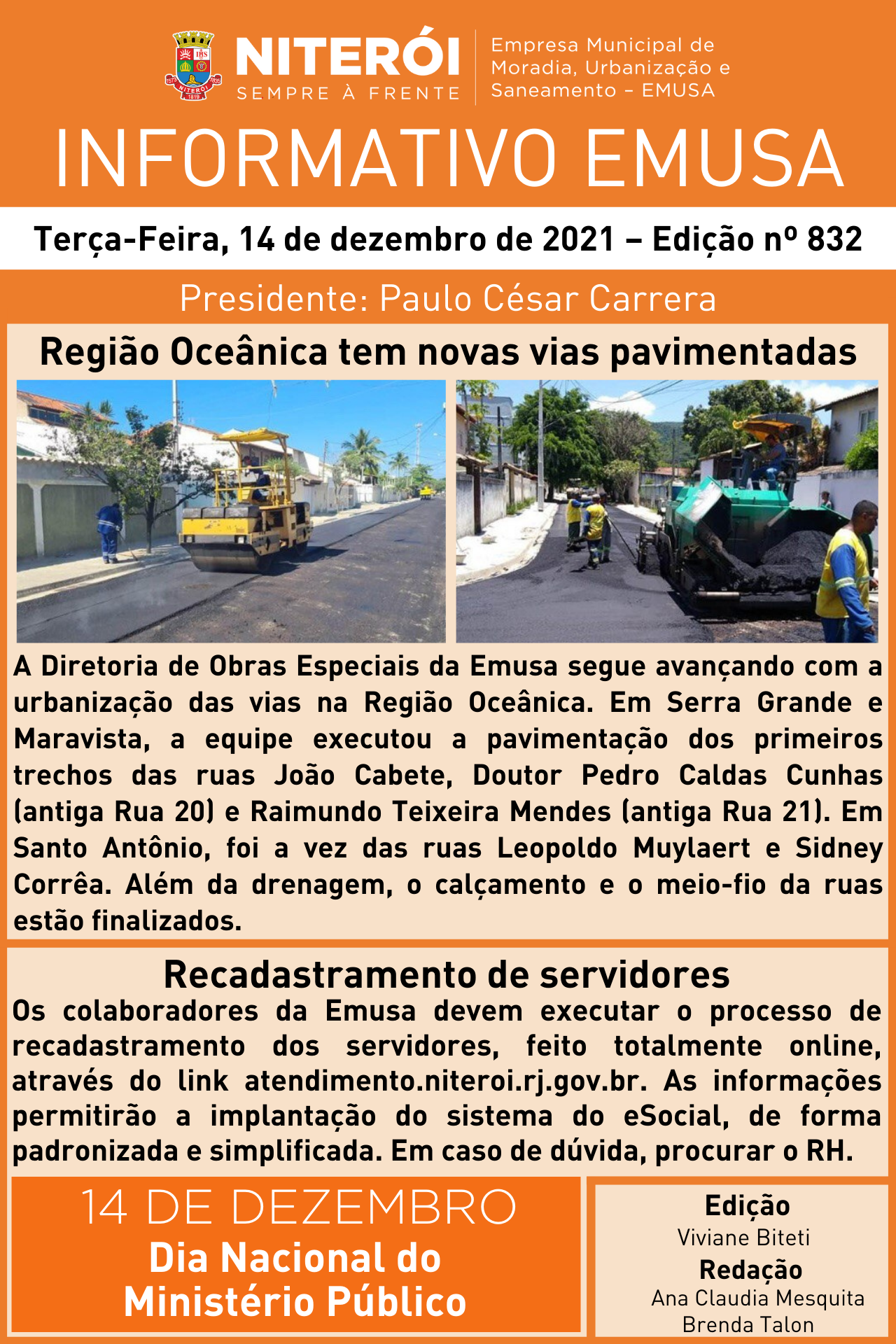 NITERÓI
SEMPRE À FRENTE

Empresa Municipal de Moradia, Urbanização e Saneamento - EMUSA

INFORMATIVO EMUSA

Terça-Feira, 14 de dezembro de 2021 – Edição nº 832

Presidente: Paulo César Carrera

Região Oceânica tem novas vias pavimentadas

A Diretoria de Obras Especiais da Emusa segue avançando com a urbanização das vias na Região Oceânica. Em Serra Grande e Maravista, a equipe executou a pavimentação dos primeiros trechos das ruas João Cabete, Doutor Pedro Caldas Cunhas (antiga Rua 20) e Raimundo Teixeira Mendes (antiga Rua 21). Em Santo Antônio, foi a vez das ruas Leopoldo Muylaert e Sidney Corrêa. Além da drenagem, o calçamento e o meio-fio da ruas estão finalizados.

Recadastramento de servidores

Os colaboradores da Emusa devem executar o processo de recadastramento dos servidores, feito totalmente online, através do link atendimento.niteroi.rj.gov.br. As informações permitirão a implantação do sistema do eSocial, de forma padronizada e simplificada. Em caso de dúvida, procurar o RH.

14 DE DEZEMBRO
Dia Nacional do Ministério Público

Edição
Viviane Biteti
Redação
Ana Claudia Mesquita
Brenda Talon